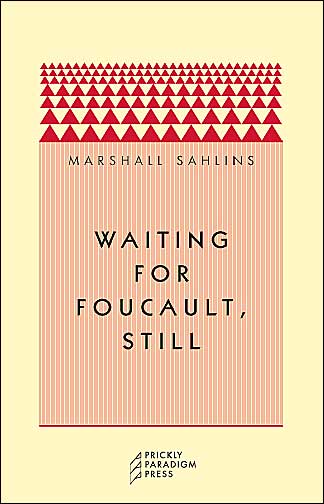 MARSHALL SAHLINS

WAITING FOR FOUCAULT, STILL

PRICKLY PARADIGM PRESS